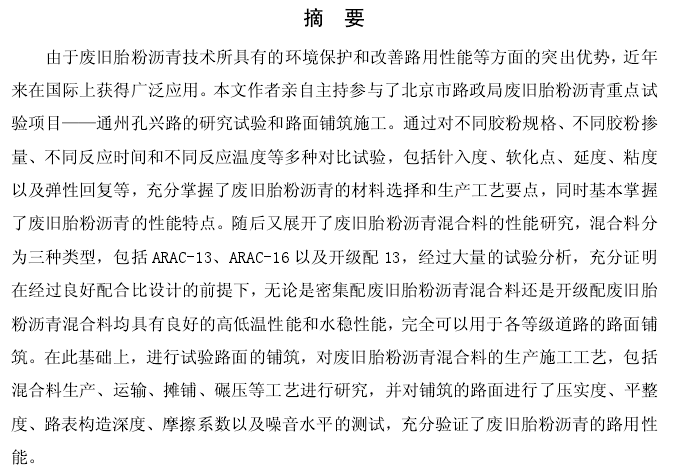 摘　要

由于废旧胎粉沥青技术所具有的环境保护和改善路用性能等方面的突出优势，近年来在国际上获得广泛应用。本文作者亲自主持参与了北京市路政局废旧胎粉沥青重点试验项目——通州孔兴路的研究试验和路面铺筑施工。通过对不同胶粉规格、不同胶粉掺量、不同反应时间和不同反应温度等多种对比试验，包括针入度、软化点、延度、粘度以及弹性回复等，充分掌握了废旧胎粉沥青的材料选择和生产工艺要点，同时基本掌握了废旧胎粉沥青的性能特点。随后又展开了废旧胎粉沥青混合料的性能研究，混合料分为三种类型，包括 ARAC-13、ARAC-16 以及开级配 13，经过大量的试验分析，充分证明在经过良好配合比设计的前提下，无论是密集配废旧胎粉沥青混合料还是开级配废旧胎粉沥青混合料均具有良好的高低温性能和水稳性能，完全可以用于各等级道路的路面铺筑。在此基础上，进行试验路面的铺筑，对废旧胎粉沥青混合料的生产施工工艺，包括混合料生产、运输、摊铺、碾压等工艺进行研究，并对铺筑的路面进行了压实度、平整度、路表构造深度、摩擦系数以及噪音水平的测试，充分验证了废旧胎粉沥青的路用性能。